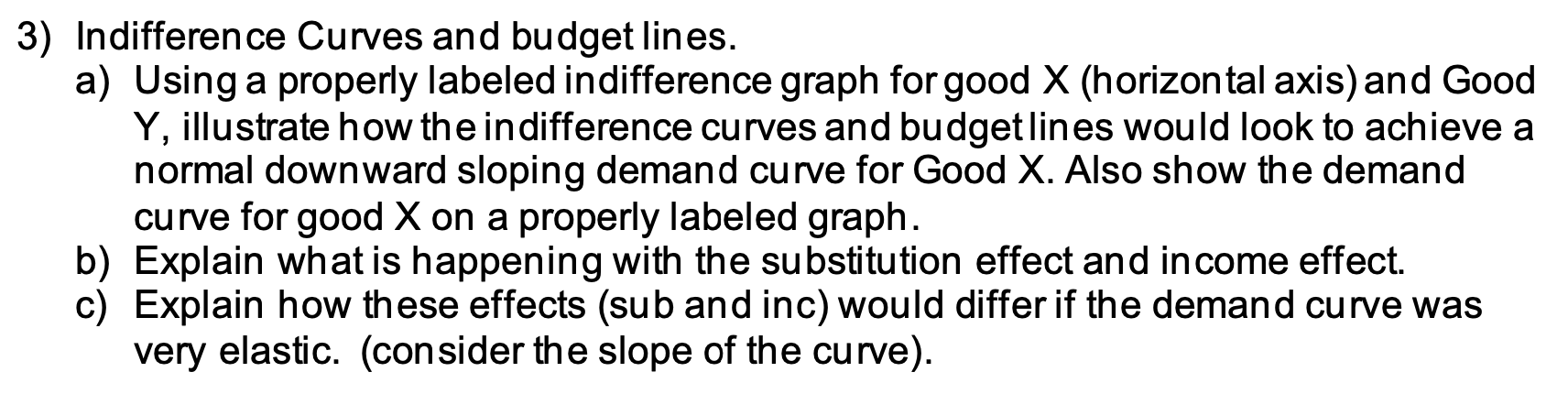 3) Indifference Curves and budget lines.

a) Using a properly labeled indifference graph for good X (horizontal axis) and Good Y, illustrate how the indifference curves and budget lines would look to achieve a normal downward sloping demand curve for Good X. Also show the demand curve for good X on a properly labeled graph.

b) Explain what is happening with the substitution effect and income effect.

c) Explain how these effects (sub and inc) would differ if the demand curve was very elastic. (consider the slope of the curve).